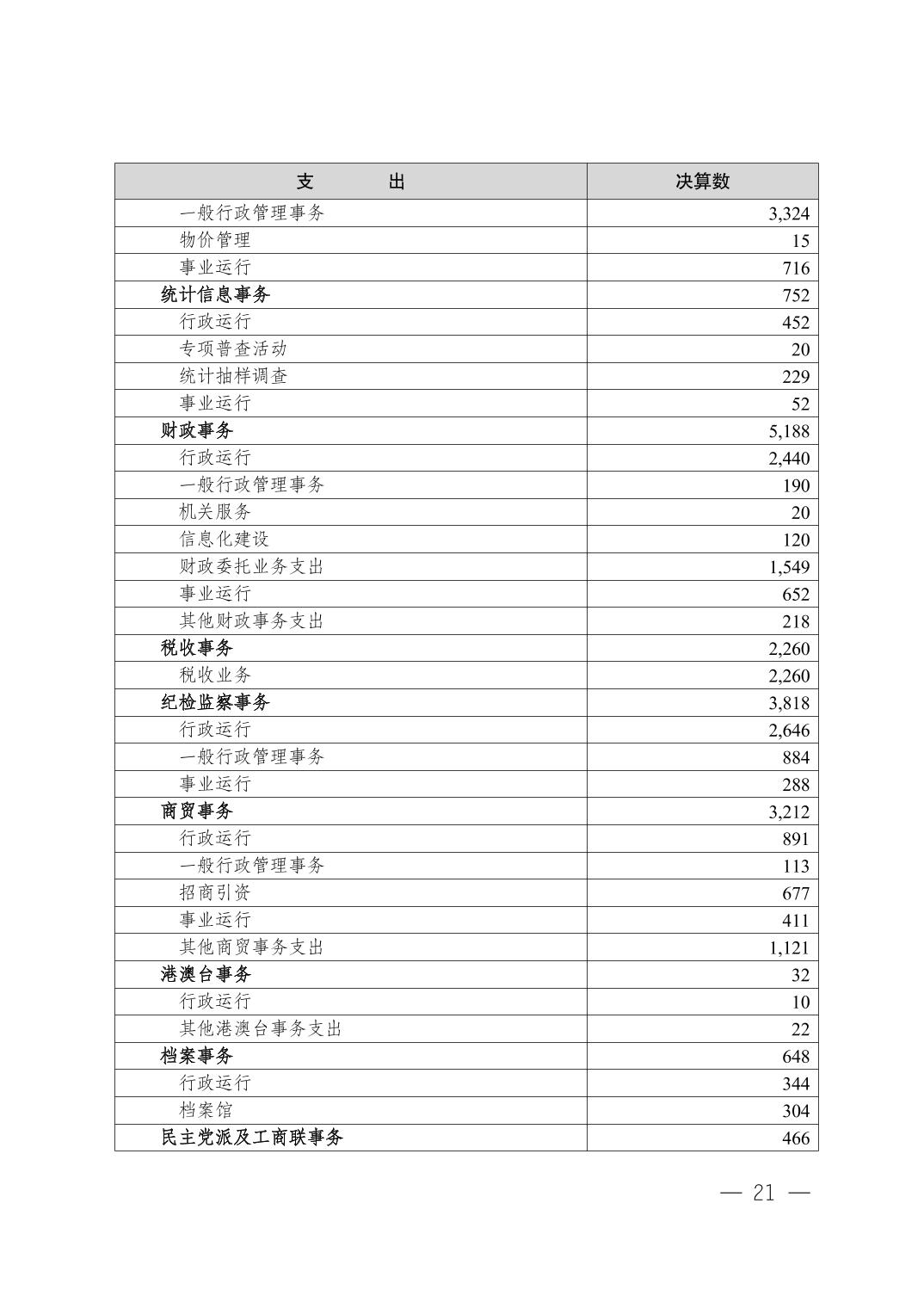 | 支　　出 | 决算数 |
|---|---|
| 一般行政管理事务 | 3,324 |
| 物价管理 | 15 |
| 事业运行 | 716 |
| 统计信息事务 | 752 |
| 行政运行 | 452 |
| 专项普查活动 | 20 |
| 统计抽样调查 | 229 |
| 事业运行 | 52 |
| 财政事务 | 5,188 |
| 行政运行 | 2,440 |
| 一般行政管理事务 | 190 |
| 机关服务 | 20 |
| 信息化建设 | 120 |
| 财政委托业务支出 | 1,549 |
| 事业运行 | 652 |
| 其他财政事务支出 | 218 |
| 税收事务 | 2,260 |
| 税收业务 | 2,260 |
| 纪检监察事务 | 3,818 |
| 行政运行 | 2,646 |
| 一般行政管理事务 | 884 |
| 事业运行 | 288 |
| 商贸事务 | 3,212 |
| 行政运行 | 891 |
| 一般行政管理事务 | 113 |
| 招商引资 | 677 |
| 事业运行 | 411 |
| 其他商贸事务支出 | 1,121 |
| 港澳台事务 | 32 |
| 行政运行 | 10 |
| 其他港澳台事务支出 | 22 |
| 档案事务 | 648 |
| 行政运行 | 344 |
| 档案馆 | 304 |
| 民主党派及工商联事务 | 466 |

— 21 —